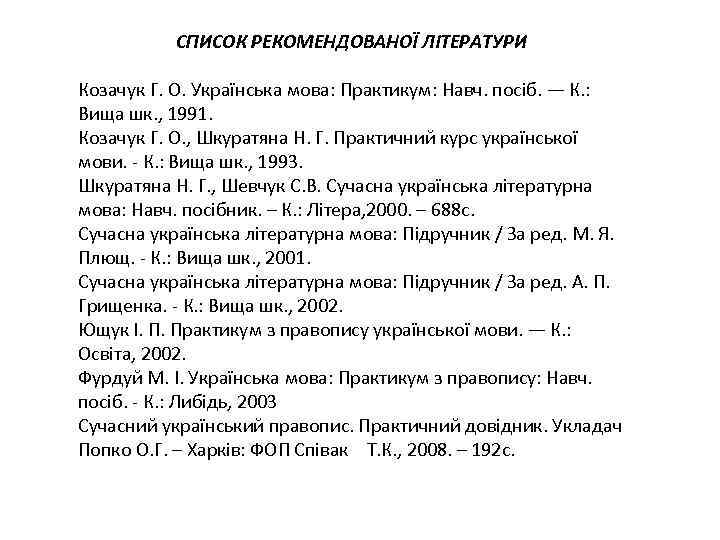 СПИСОК РЕКОМЕНДОВАНОЇ ЛІТЕРАТУРИ

Козачук Г. О. Українська мова: Практикум: Навч. посіб. — К.: Вища шк., 1991.
Козачук Г. О., Шкуратяна Н. Г. Практичний курс української мови. - К.: Вища шк., 1993.
Шкуратяна Н. Г., Шевчук С.В. Сучасна українська літературна мова: Навч. посібник. – К.: Літера,2000. – 688с.
Сучасна українська літературна мова: Підручник / За ред. М. Я. Плющ. - К.: Вища шк., 2001.
Сучасна українська літературна мова: Підручник / За ред. А. П. Грищенка. - К.: Вища шк., 2002.
Ющук І. П. Практикум з правопису української мови. — К.: Освіта, 2002.
Фурдуй М. І. Українська мова: Практикум з правопису: Навч. посіб. - К.: Либідь, 2003
Сучасний український правопис. Практичний довідник. Укладач Попко О.Г. – Харків: ФОП Співак Т.К., 2008. – 192с.